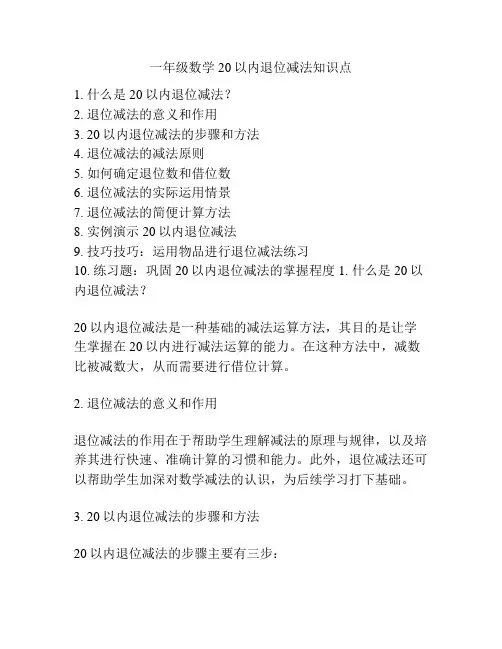 一年级数学 20 以内退位减法知识点

1. 什么是 20 以内退位减法？
2. 退位减法的意义和作用
3. 20 以内退位减法的步骤和方法
4. 退位减法的减法原则
5. 如何确定退位数和借位数
6. 退位减法的实际运用情景
7. 退位减法的简便计算方法
8. 实例演示 20 以内退位减法
9. 技巧技巧：运用物品进行退位减法练习
10. 练习题：巩固 20 以内退位减法的掌握程度 1. 什么是 20 以内退位减法？

20 以内退位减法是一种基础的减法运算方法，其目的是让学生掌握在 20 以内进行减法运算的能力。在这种方法中，减数比被减数大，从而需要进行借位计算。

2. 退位减法的意义和作用

退位减法的作用在于帮助学生理解减法的原理与规律，以及培养其进行快速、准确计算的习惯和能力。此外，退位减法还可以帮助学生加深对数学减法的认识，为后续学习打下基础。

3. 20 以内退位减法的步骤和方法

20 以内退位减法的步骤主要有三步：